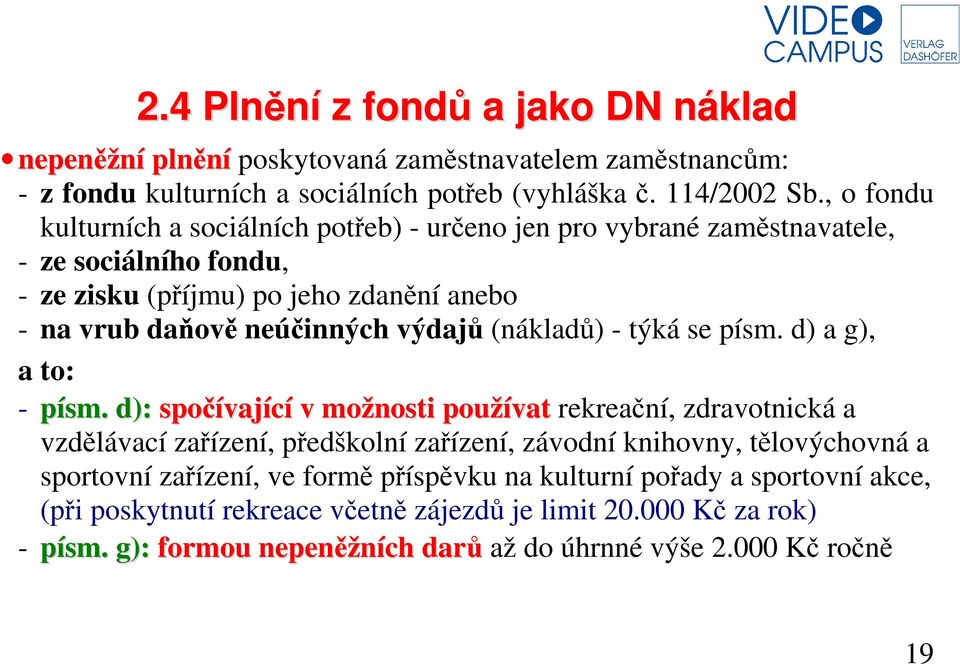 VIDEO CAMPUS

VERLAG DASHÖFER

2.4 Plnění z fondů a jako DN náklad

• nepeněžní plnění poskytovaná zaměstnavatelem zaměstnancům:
- z fondu kulturních a sociálních potřeb (vyhláška č. 114/2002 Sb., o fondu kulturních a sociálních potřeb) - určeno jen pro vybrané zaměstnavatele,
- ze sociálního fondu,
- ze zisku (příjmu) po jeho zdanění anebo
- na vrub daňově neúčinných výdajů (nákladů) - týká se písm. d) a g),

a to:
- písm. d): spočívající v možnosti používat rekreační, zdravotnická a vzdělávací zařízení, předškolní zařízení, závodní knihovny, tělovýchovná a sportovní zařízení, ve formě příspěvku na kulturní pořady a sportovní akce, (při poskytnutí rekreace včetně zájezdů je limit 20.000 Kč za rok)
- písm. g): formou nepeněžních darů až do úhrnné výše 2.000 Kč ročně

19